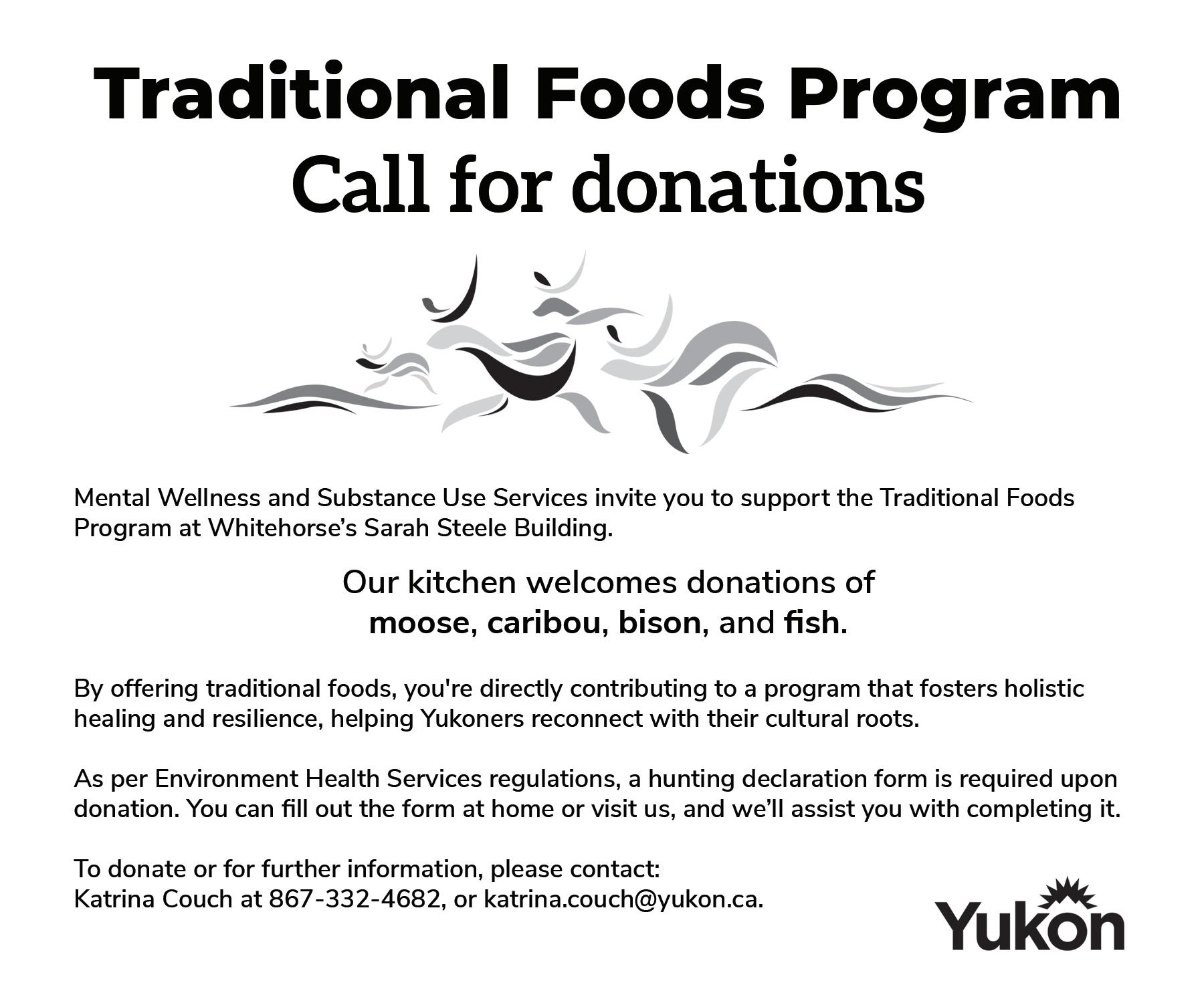 Traditional Foods Program
Call for donations

Mental Wellness and Substance Use Services invite you to support the Traditional Foods Program at Whitehorse's Sarah Steele Building.

Our kitchen welcomes donations of
moose, caribou, bison, and fish.

By offering traditional foods, you're directly contributing to a program that fosters holistic healing and resilience, helping Yukoners reconnect with their cultural roots.

As per Environment Health Services regulations, a hunting declaration form is required upon donation. You can fill out the form at home or visit us, and we'll assist you with completing it.

To donate or for further information, please contact:
Katrina Couch at 867-332-4682, or katrina.couch@yukon.ca.

Yukon